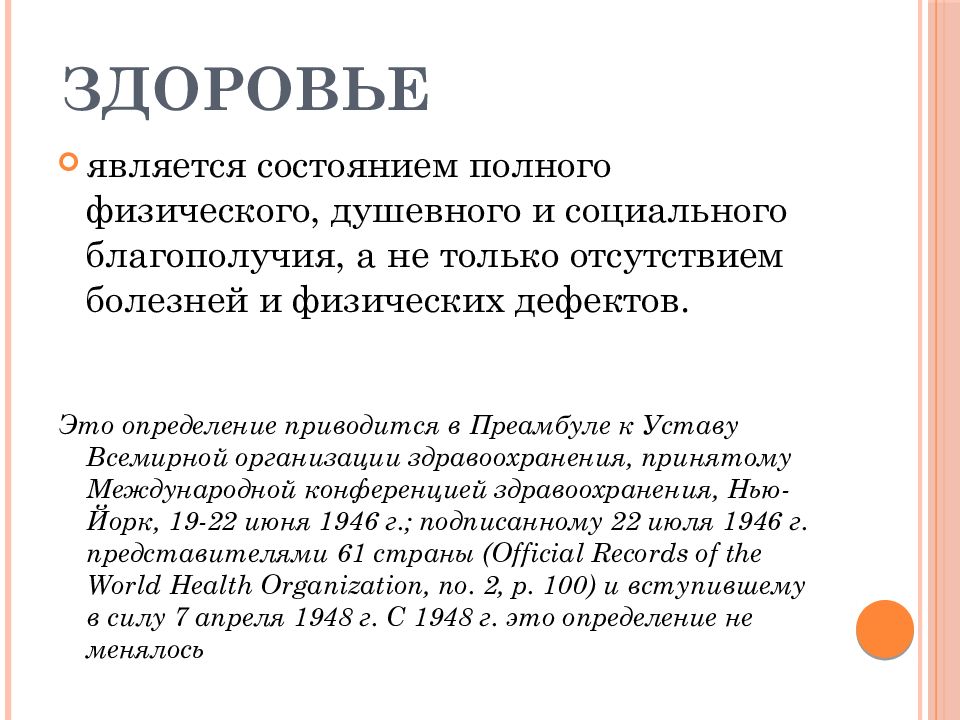 ЗДОРОВЬЕ

является состоянием полного физического, душевного и социального благополучия, а не только отсутствием болезней и физических дефектов.

Это определение приводится в Преамбуле к Уставу Всемирной организации здравоохранения, принятому Международной конференцией здравоохранения, Нью-Йорк, 19-22 июня 1946 г.; подписанному 22 июля 1946 г. представителями 61 страны (Official Records of the World Health Organization, no. 2, p. 100) и вступившему в силу 7 апреля 1948 г. С 1948 г. это определение не менялось